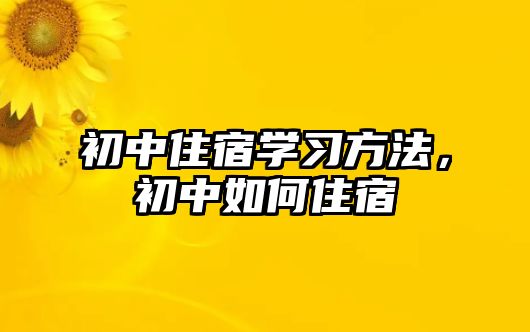 初中住宿学习方法，初中如何住宿